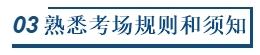 03 熟悉考场规则和须知